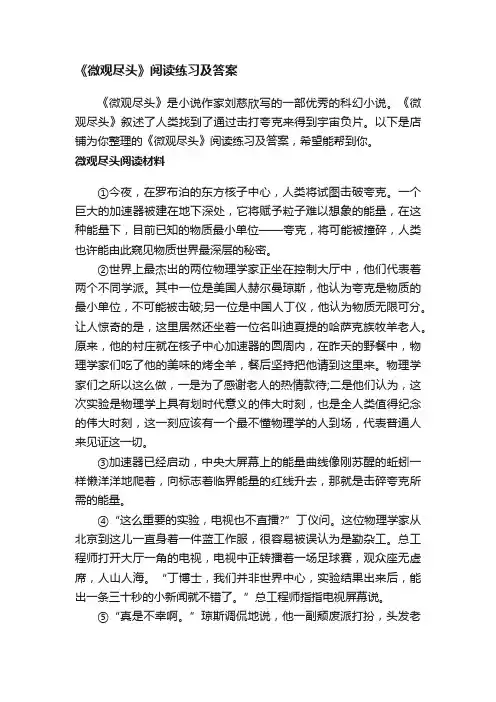 《微观尽头》阅读练习及答案

《微观尽头》是小说作家刘慈欣写的一部优秀的科幻小说。《微观尽头》叙述了人类找到了通过击打夸克来得到宇宙负片。以下是店铺为你整理的《微观尽头》阅读练习及答案，希望能帮到你。

微观尽头阅读材料

①今夜，在罗布泊的东方核子中心，人类将试图击破夸克。一个巨大的加速器被建在地下深处，它将赋予粒子难以想象的能量，在这种能量下，目前已知的物质最小单位——夸克，将可能被撞碎，人类也许能由此窥见物质世界最深层的秘密。

②世界上最杰出的两位物理学家正坐在控制大厅中，他们代表着两个不同学派。其中一位是美国人赫尔曼琼斯，他认为夸克是物质的最小单位，不可能被击破;另一位是中国人丁仪，他认为物质无限可分。让人惊奇的是，这里居然还坐着一位名叫迪夏提的哈萨克族牧羊老人。原来，他的村庄就在核子中心加速器的圆周内，在昨天的野餐中，物理学家们吃了他的美味的烤全羊，餐后坚持把他请到这里来。物理学家们之所以这么做，一是为了感谢老人的热情款待;二是他们认为，这次实验是物理学上具有划时代意义的伟大时刻，也是全人类值得纪念的伟大时刻，这一刻应该有一个最不懂物理学的人到场，代表普通人来见证这一切。

③加速器已经启动，中央大屏幕上的能量曲线像刚苏醒的蚯蚓一样懒洋洋地爬着，向标志着临界能量的红线升去，那就是击碎夸克所需的能量。

④“这么重要的实验，电视也不直播?”丁仪问。这位物理学家从北京到这儿一直身着一件蓝工作服，很容易被误认为是勤杂工。总工程师打开大厅一角的电视，电视中正转播着一场足球赛，观众座无虚席，人山人海。“丁博士，我们并非世界中心，实验结果出来后，能出一条三十秒的小新闻就不错了。”总工程师指指电视屏幕说。

⑤“真是不幸啊。”琼斯调侃地说，他一副颓废派打扮，头发老